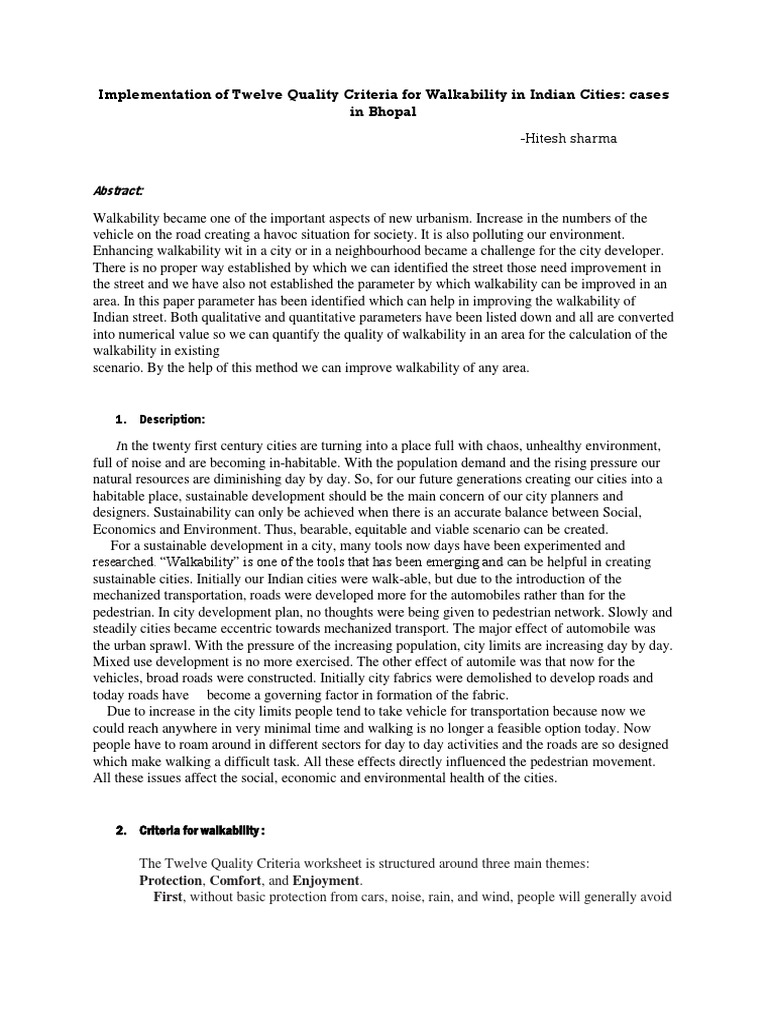 Implementation of Twelve Quality Criteria for Walkability in Indian Cities: cases in Bhopal

-Hitesh sharma

Abstract:

Walkability became one of the important aspects of new urbanism. Increase in the numbers of the vehicle on the road creating a havoc situation for society. It is also polluting our environment. Enhancing walkability wit in a city or in a neighbourhood became a challenge for the city developer. There is no proper way established by which we can identified the street those need improvement in the street and we have also not established the parameter by which walkability can be improved in an area. In this paper parameter has been identified which can help in improving the walkability of Indian street. Both qualitative and quantitative parameters have been listed down and all are converted into numerical value so we can quantify the quality of walkability in an area for the calculation of the walkability in existing
scenario. By the help of this method we can improve walkability of any area.

1. Description:

In the twenty first century cities are turning into a place full with chaos, unhealthy environment, full of noise and are becoming in-habitable. With the population demand and the rising pressure our natural resources are diminishing day by day. So, for our future generations creating our cities into a habitable place, sustainable development should be the main concern of our city planners and designers. Sustainability can only be achieved when there is an accurate balance between Social, Economics and Environment. Thus, bearable, equitable and viable scenario can be created.
For a sustainable development in a city, many tools now days have been experimented and researched. "Walkability" is one of the tools that has been emerging and can be helpful in creating sustainable cities. Initially our Indian cities were walk-able, but due to the introduction of the mechanized transportation, roads were developed more for the automobiles rather than for the pedestrian. In city development plan, no thoughts were being given to pedestrian network. Slowly and steadily cities became eccentric towards mechanized transport. The major effect of automobile was the urban sprawl. With the pressure of the increasing population, city limits are increasing day by day. Mixed use development is no more exercised. The other effect of automile was that now for the vehicles, broad roads were constructed. Initially city fabrics were demolished to develop roads and today roads have become a governing factor in formation of the fabric.
Due to increase in the city limits people tend to take vehicle for transportation because now we could reach anywhere in very minimal time and walking is no longer a feasible option today. Now people have to roam around in different sectors for day to day activities and the roads are so designed which make walking a difficult task. All these effects directly influenced the pedestrian movement. All these issues affect the social, economic and environmental health of the cities.

2. Criteria for walkability :

The Twelve Quality Criteria worksheet is structured around three main themes:
Protection, Comfort, and Enjoyment.
First, without basic protection from cars, noise, rain, and wind, people will generally avoid